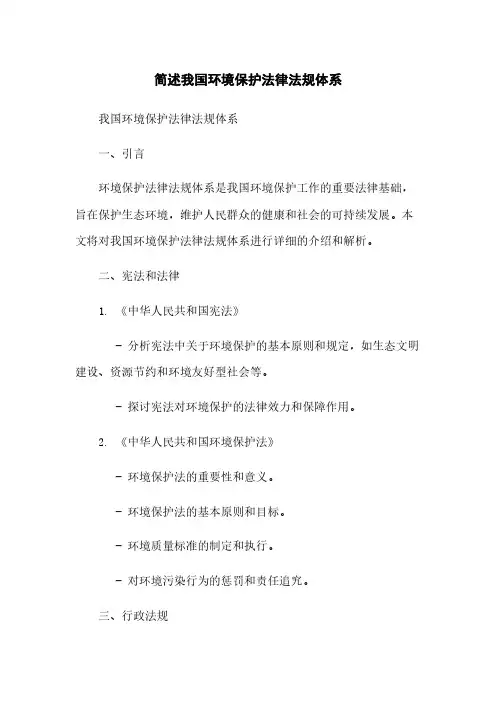 简述我国环境保护法律法规体系

我国环境保护法律法规体系

一、引言

环境保护法律法规体系是我国环境保护工作的重要法律基础，旨在保护生态环境，维护人民群众的健康和社会的可持续发展。本文将对我国环境保护法律法规体系进行详细的介绍和解析。

二、宪法和法律

1. 《中华人民共和国宪法》

- 分析宪法中关于环境保护的基本原则和规定，如生态文明建设、资源节约和环境友好型社会等。

- 探讨宪法对环境保护的法律效力和保障作用。

2. 《中华人民共和国环境保护法》

- 环境保护法的重要性和意义。

- 环境保护法的基本原则和目标。

- 环境质量标准的制定和执行。

- 对环境污染行为的惩罚和责任追究。

三、行政法规